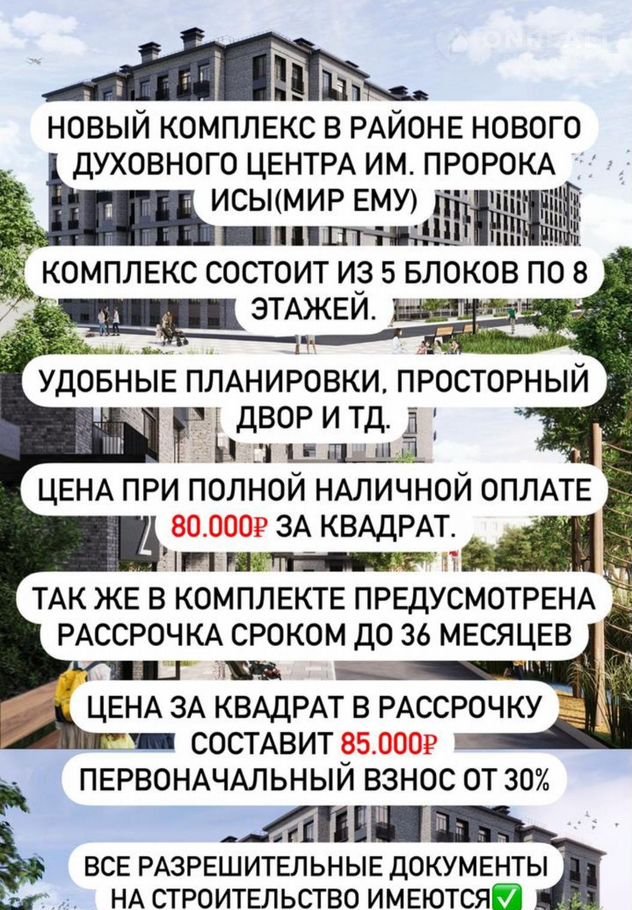 НОВЫЙ КОМПЛЕКС В РАЙОНЕ НОВОГО ДУХОВНОГО ЦЕНТРА ИМ. ПРОРОКА ИСЫ(МИР ЕМУ)

КОМПЛЕКС СОСТОИТ ИЗ 5 БЛОКОВ ПО 8 ЭТАЖЕЙ.

УДОБНЫЕ ПЛАНИРОВКИ, ПРОСТОРНЫЙ ДВОР И ТД.

ЦЕНА ПРИ ПОЛНОЙ НАЛИЧНОЙ ОПЛАТЕ 80.000₽ ЗА КВАДРАТ.

ТАК ЖЕ В КОМПЛЕКТЕ ПРЕДУСМОТРЕНА РАССРОЧКА СРОКОМ ДО 36 МЕСЯЦЕВ

ЦЕНА ЗА КВАДРАТ В РАССРОЧКУ СОСТАВИТ 85.000₽

ПЕРВОНАЧАЛЬНЫЙ ВЗНОС ОТ 30%

ВСЕ РАЗРЕШИТЕЛЬНЫЕ ДОКУМЕНТЫ НА СТРОИТЕЛЬСТВО ИМЕЮТСЯ✅